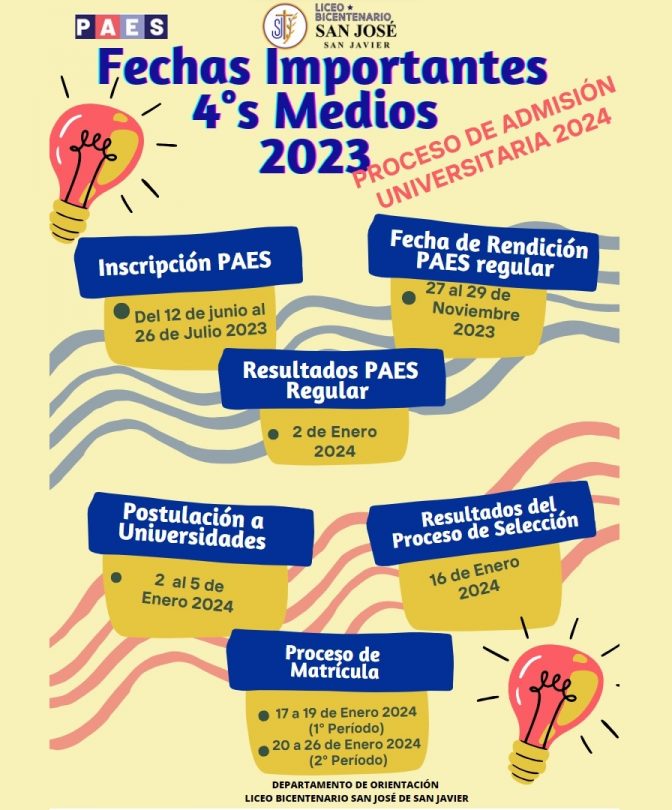 PAES

LICEO BICENTENARIO SAN JOSÉ SAN JAVIER

Fechas Importantes 4°s Medios 2023

PROCESO DE ADMISIÓN UNIVERSITARIA 2024

Inscripción PAES

Del 12 de junio al 26 de Julio 2023

Fecha de Rendición PAES regular

27 al 29 de Noviembre 2023

Resultados PAES Regular

2 de Enero 2024

Postulación a Universidades

2 al 5 de Enero 2024

Resultados del Proceso de Selección

16 de Enero 2024

Proceso de Matrícula

17 a 19 de Enero 2024 (1° Período)

20 a 26 de Enero 2024 (2° Período)

DEPARTAMENTO DE ORIENTACIÓN
LICEO BICENTENARIO SAN JOSÉ DE SAN JAVIER